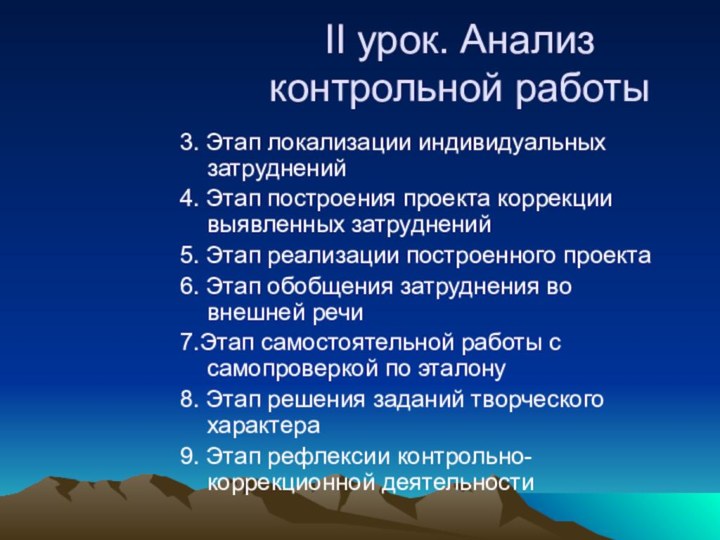 II урок. Анализ контрольной работы

3. Этап локализации индивидуальных затруднений
4. Этап построения проекта коррекции выявленных затруднений
5. Этап реализации построенного проекта
6. Этап обобщения затруднения во внешней речи
7.Этап самостоятельной работы с самопроверкой по эталону
8. Этап решения заданий творческого характера
9. Этап рефлексии контрольно-коррекционной деятельности